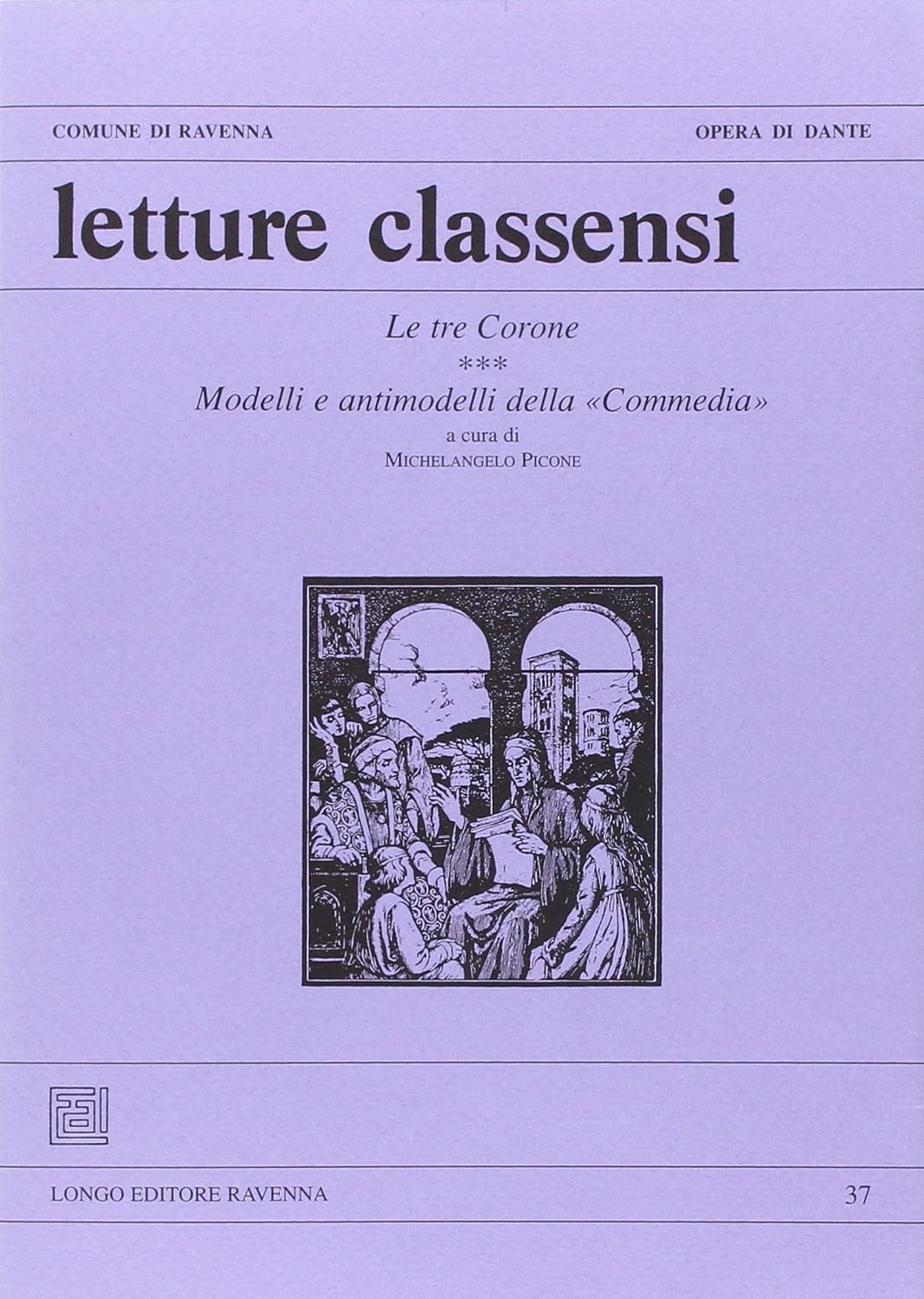 COMUNE DI RAVENNA OPERA DI DANTE

letture classensi

Le tre Corone

***

Modelli e antimodelli della «Commedia»

a cura di

MICHELANGELO PICONE

LONGO EDITORE RAVENNA

37